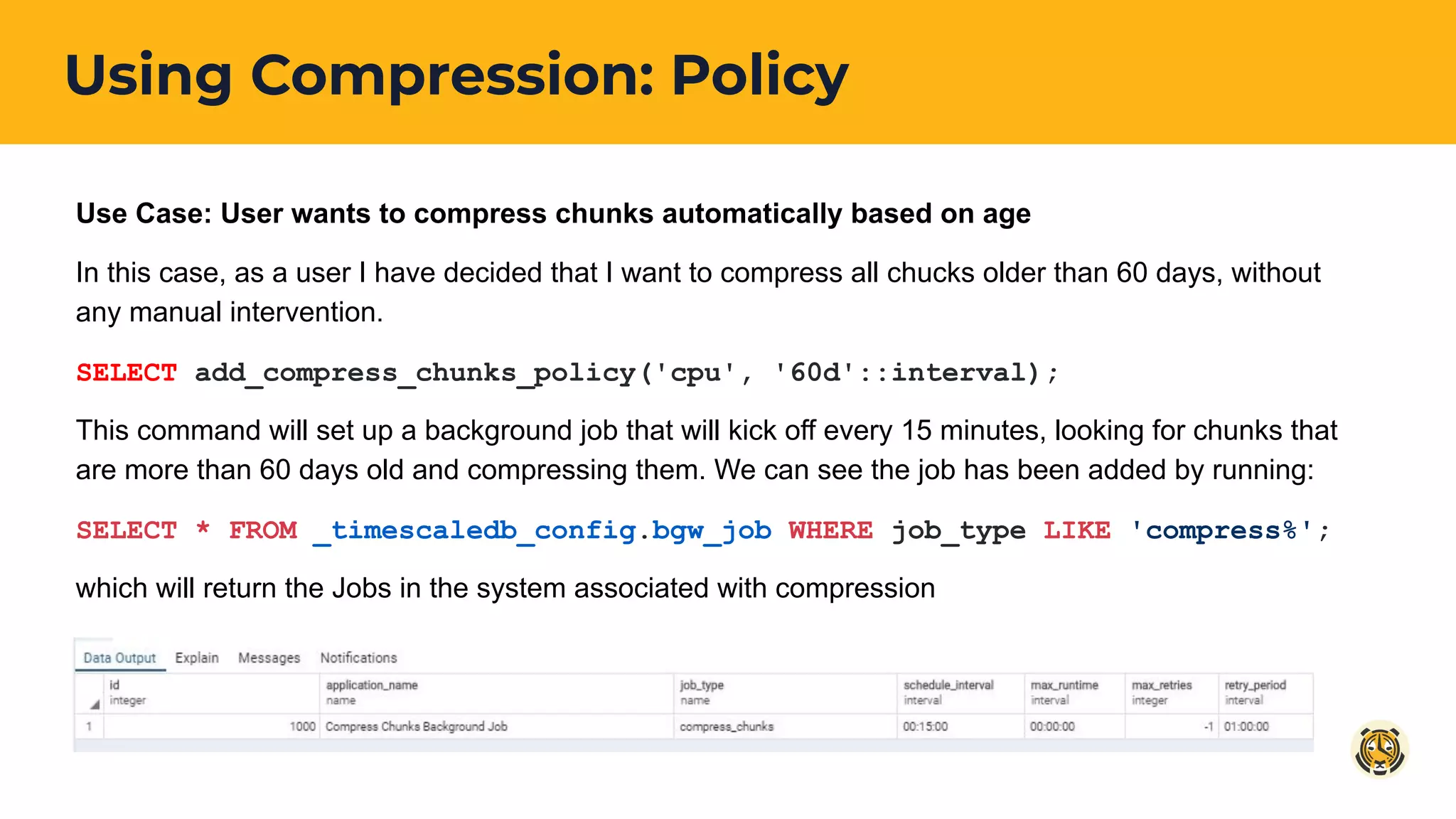 Using Compression: Policy

Use Case: User wants to compress chunks automatically based on age

In this case, as a user I have decided that I want to compress all chucks older than 60 days, without any manual intervention.

SELECT add_compress_chunks_policy('cpu', '60d'::interval);

This command will set up a background job that will kick off every 15 minutes, looking for chunks that are more than 60 days old and compressing them. We can see the job has been added by running:

SELECT * FROM _timescaledb_config.bgw_job WHERE job_type LIKE 'compress%';

which will return the Jobs in the system associated with compression

Data Output Explain Messages Notifications

| | id integer | application_name name | job_type name | schedule_interval interval | max_runtime interval | max_retries integer | retry_period interval |
|---|---|---|---|---|---|---|---|
| 1 | 1000 | Compress Chunks Background Job | compress_chunks | 00:15:00 | 00:00:00 | -1 | 01:00:00 |